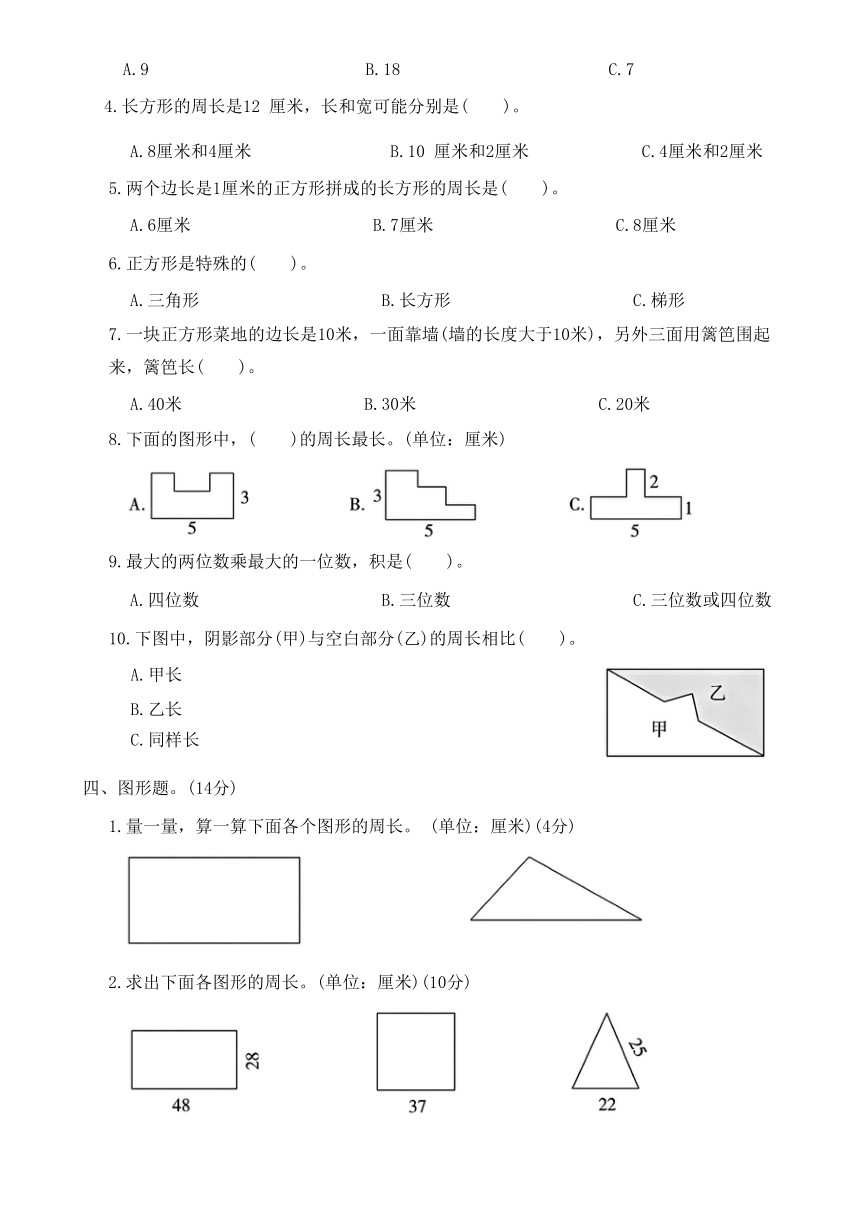 A. 9　　B. 18　　C. 7

4. 长方形的周长是12 厘米，长和宽可能分别是(　　)。

A. 8厘米和4厘米　　B. 10 厘米和2厘米　　C. 4厘米和2厘米

5. 两个边长是1厘米的正方形拼成的长方形的周长是(　　)。

A. 6厘米　　B. 7厘米　　C. 8厘米

6. 正方形是特殊的(　　)。

A. 三角形　　B. 长方形　　C. 梯形

7. 一块正方形菜地的边长是10米，一面靠墙(墙的长度大于10米)，另外三面用篱笆围起来，篱笆长(　　)。

A. 40米　　B. 30米　　C. 20米

8. 下面的图形中，(　　)的周长最长。(单位：厘米)

A. 3 5　　B. 3 5　　C. 2 1 5

9. 最大的两位数乘最大的一位数，积是(　　)。

A. 四位数　　B. 三位数　　C. 三位数或四位数

10. 下图中，阴影部分(甲)与空白部分(乙)的周长相比(　　)。

A. 甲长

B. 乙长

C. 同样长

乙

甲

四、图形题。(14分)

1. 量一量，算一算下面各个图形的周长。 (单位：厘米)(4分)

2. 求出下面各图形的周长。(单位：厘米)(10分)

28

48

37

25

22